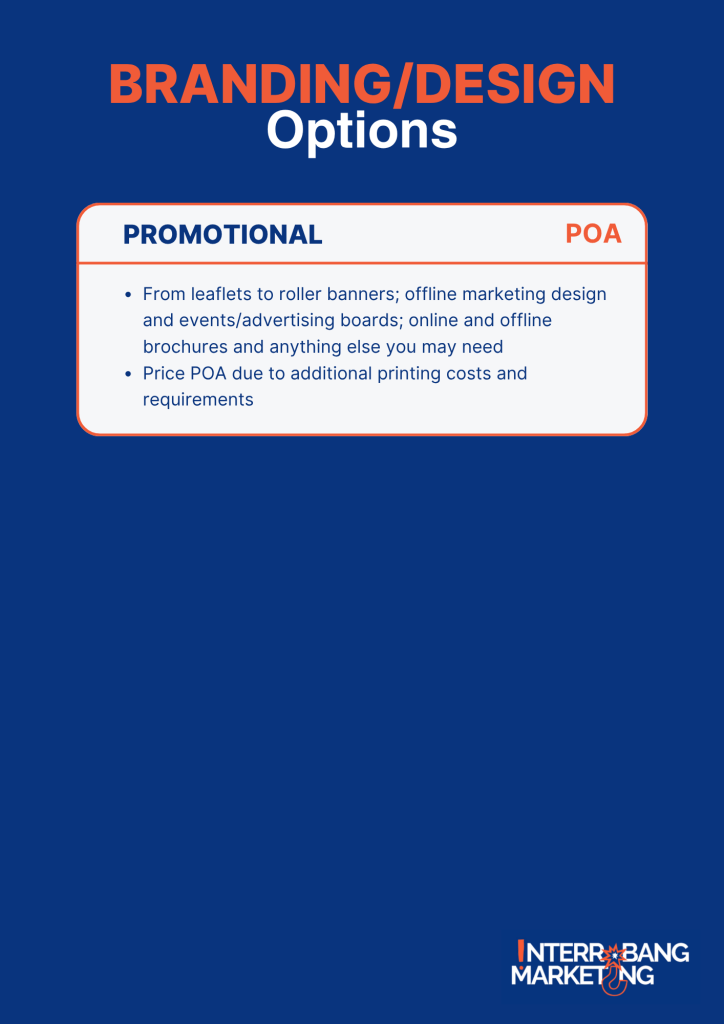 BRANDING/DESIGN
Options

PROMOTIONAL POA

• From leaflets to roller banners; offline marketing design and events/advertising boards; online and offline brochures and anything else you may need
• Price POA due to additional printing costs and requirements

INTERROBANG
MARKETING